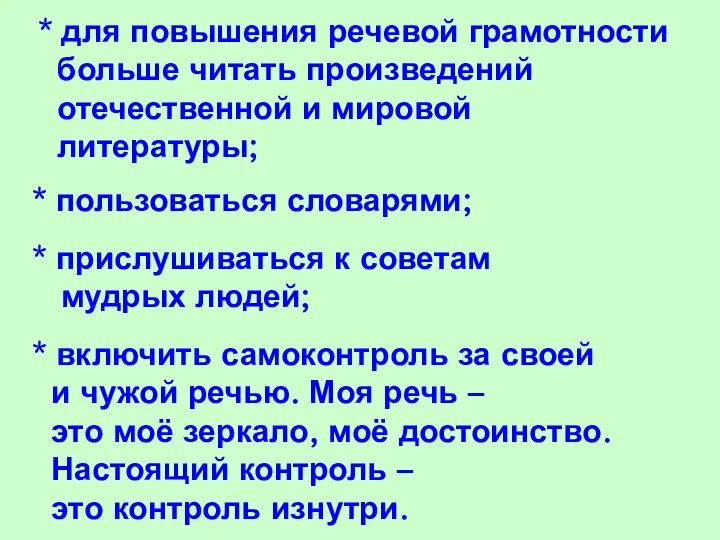 * для повышения речевой грамотности больше читать произведений отечественной и мировой литературы;

* пользоваться словарями;

* прислушиваться к советам мудрых людей;

* включить самоконтроль за своей и чужой речью. Моя речь – это моё зеркало, моё достоинство. Настоящий контроль – это контроль изнутри.